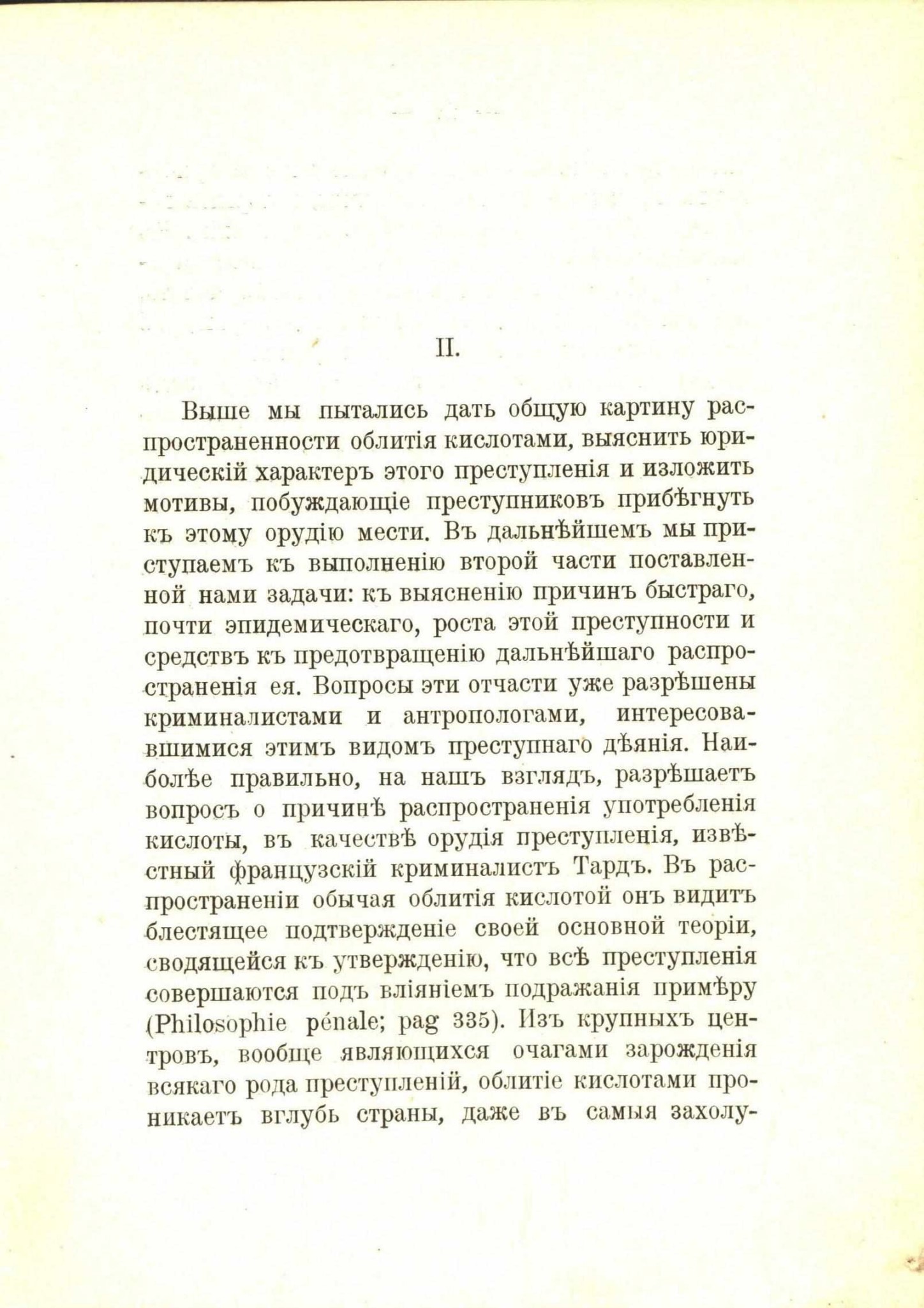 II.

Выше мы пытались дать общую картину распространенности облитія кислотами, выяснить юридическій характеръ этого преступленія и изложить мотивы, побуждающіе преступниковъ прибѣгнуть къ этому орудію мести. Въ дальнѣйшемъ мы приступаемъ къ выполненію второй части поставленной нами задачи: къ выясненію причинъ быстраго, почти эпидемическаго, роста этой преступности и средствъ къ предотвращенію дальнѣйшаго распространенія ея. Вопросы эти отчасти уже разрѣшены криминалистами и антропологами, интересовавшимися этимъ видомъ преступнаго дѣянія. Наиболѣе правильно, на нашъ взглядъ, разрѣшаетъ вопросъ о причинѣ распространенія употребленія кислоты, въ качествѣ орудія преступленія, извѣстный французскій криминалистъ Тардъ. Въ распространеніи обычая облитія кислотой онъ видитъ блестящее подтвержденіе своей основной теоріи, сводящейся къ утвержденію, что всѣ преступленія совершаются подъ вліяніемъ подражанія примѣру (Philosophie pénale; pag 335). Изъ крупныхъ центровъ, вообще являющихся очагами зарожденія всякаго рода преступленій, облитіе кислотами проникаетъ вглубь страны, даже въ самыя захолу-